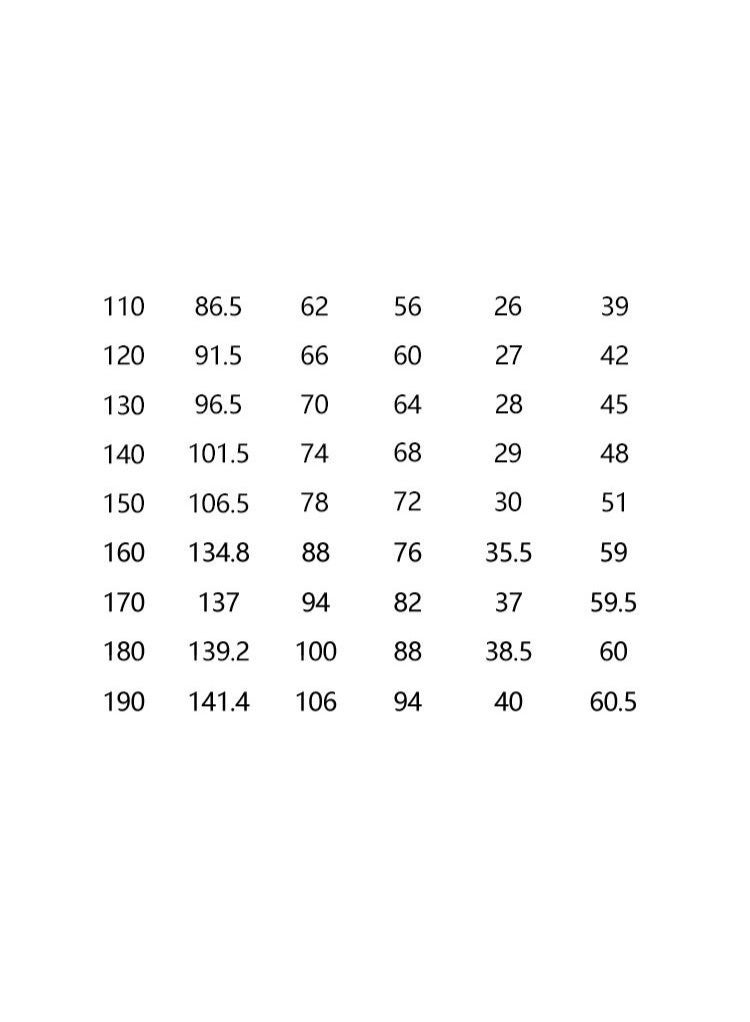 | | | | | | |
|---|---|---|---|---|---|
| 110 | 86.5 | 62 | 56 | 26 | 39 |
| 120 | 91.5 | 66 | 60 | 27 | 42 |
| 130 | 96.5 | 70 | 64 | 28 | 45 |
| 140 | 101.5 | 74 | 68 | 29 | 48 |
| 150 | 106.5 | 78 | 72 | 30 | 51 |
| 160 | 134.8 | 88 | 76 | 35.5 | 59 |
| 170 | 137 | 94 | 82 | 37 | 59.5 |
| 180 | 139.2 | 100 | 88 | 38.5 | 60 |
| 190 | 141.4 | 106 | 94 | 40 | 60.5 |